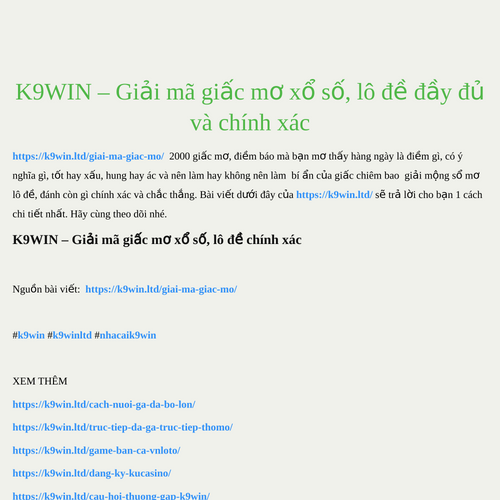 K9WIN – Giải mã giấc mơ xổ số, lô đề đầy đủ và chính xác

https://k9win.ltd/giai-ma-giac-mo/ 2000 giấc mơ, điềm báo mà bạn mơ thấy hàng ngày là điềm gì, có ý nghĩa gì, tốt hay xấu, hung hay ác và nên làm hay không nên làm bí ẩn của giấc chiêm bao giải mộng sổ mơ lô đề, đánh còn gì chính xác và chắc thắng. Bài viết dưới đây của https://k9win.ltd/ sẽ trả lời cho bạn 1 cách chi tiết nhất. Hãy cùng theo dõi nhé.

K9WIN – Giải mã giấc mơ xổ số, lô đề chính xác

Nguồn bài viết: https://k9win.ltd/giai-ma-giac-mo/

#k9win #k9winltd #nhacaik9win

XEM THÊM

https://k9win.ltd/cach-nuoi-ga-da-bo-lon/

https://k9win.ltd/truc-tiep-da-ga-truc-tiep-thomo/

https://k9win.ltd/game-ban-ca-vnloto/

https://k9win.ltd/dang-ky-kucasino/

https://k9win.ltd/cau-hoi-thuong-gap-k9win/